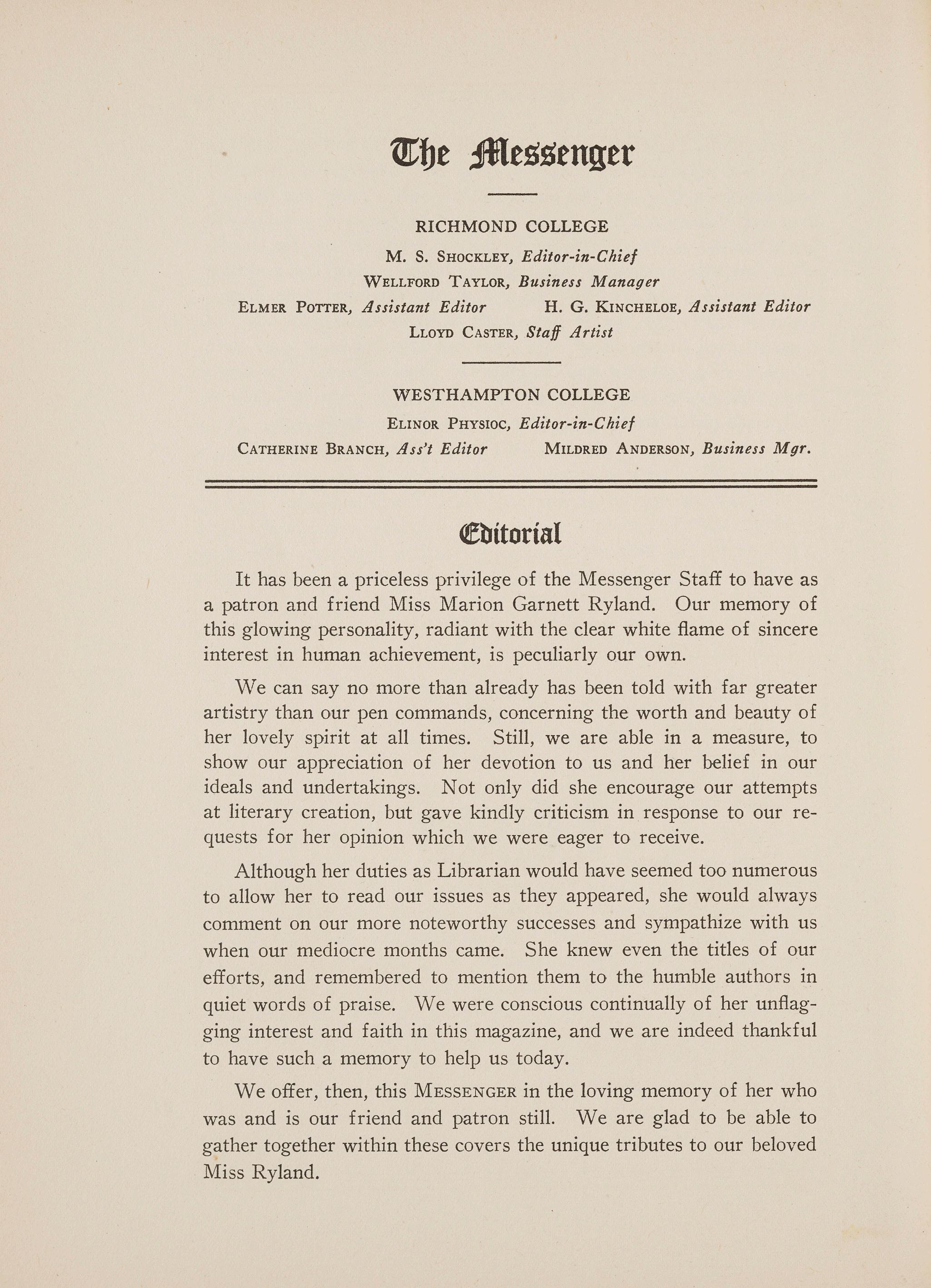 The Messenger

RICHMOND COLLEGE

M. S. SHOCKLEY, Editor-in-Chief

WELLFORD TAYLOR, Business Manager

ELMER POTTER, Assistant Editor H. G. KINCHELOE, Assistant Editor

LLOYD CASTER, Staff Artist

WESTHAMPTON COLLEGE

ELINOR PHYSIOC, Editor-in-Chief

CATHERINE BRANCH, Ass't Editor MILDRED ANDERSON, Business Mgr.

Editorial

It has been a priceless privilege of the Messenger Staff to have as a patron and friend Miss Marion Garnett Ryland. Our memory of this glowing personality, radiant with the clear white flame of sincere interest in human achievement, is peculiarly our own.

We can say no more than already has been told with far greater artistry than our pen commands, concerning the worth and beauty of her lovely spirit at all times. Still, we are able in a measure, to show our appreciation of her devotion to us and her belief in our ideals and undertakings. Not only did she encourage our attempts at literary creation, but gave kindly criticism in response to our requests for her opinion which we were eager to receive.

Although her duties as Librarian would have seemed too numerous to allow her to read our issues as they appeared, she would always comment on our more noteworthy successes and sympathize with us when our mediocre months came. She knew even the titles of our efforts, and remembered to mention them to the humble authors in quiet words of praise. We were conscious continually of her unflagging interest and faith in this magazine, and we are indeed thankful to have such a memory to help us today.

We offer, then, this MESSENGER in the loving memory of her who was and is our friend and patron still. We are glad to be able to gather together within these covers the unique tributes to our beloved Miss Ryland.